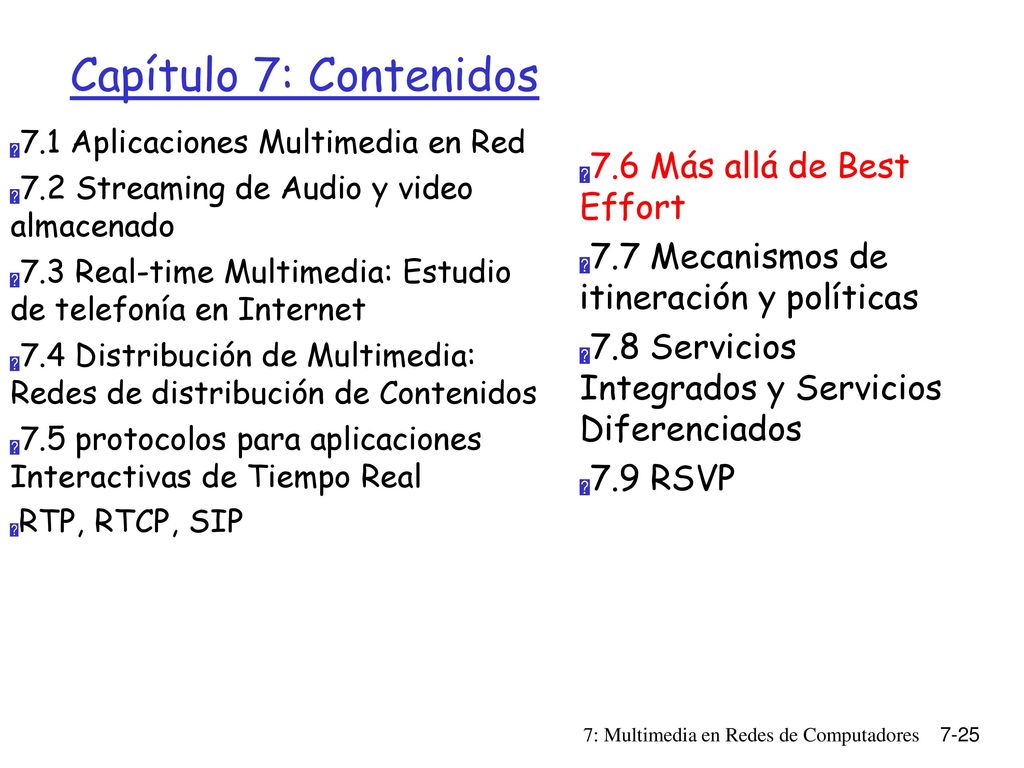 Capítulo 7: Contenidos

7.1 Aplicaciones Multimedia en Red

7.2 Streaming de Audio y video almacenado

7.3 Real-time Multimedia: Estudio de telefonía en Internet

7.4 Distribución de Multimedia: Redes de distribución de Contenidos

7.5 protocolos para aplicaciones Interactivas de Tiempo Real

RTP, RTCP, SIP

7.6 Más allá de Best Effort

7.7 Mecanismos de itineración y políticas

7.8 Servicios Integrados y Servicios Diferenciados

7.9 RSVP

7: Multimedia en Redes de Computadores 7-25